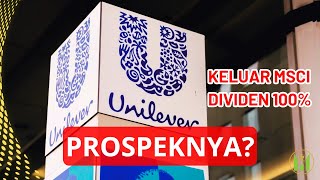 Unilever
Unilever
KELUAR MSCI
DIVIDEN 100%
PROSPEKNYA?